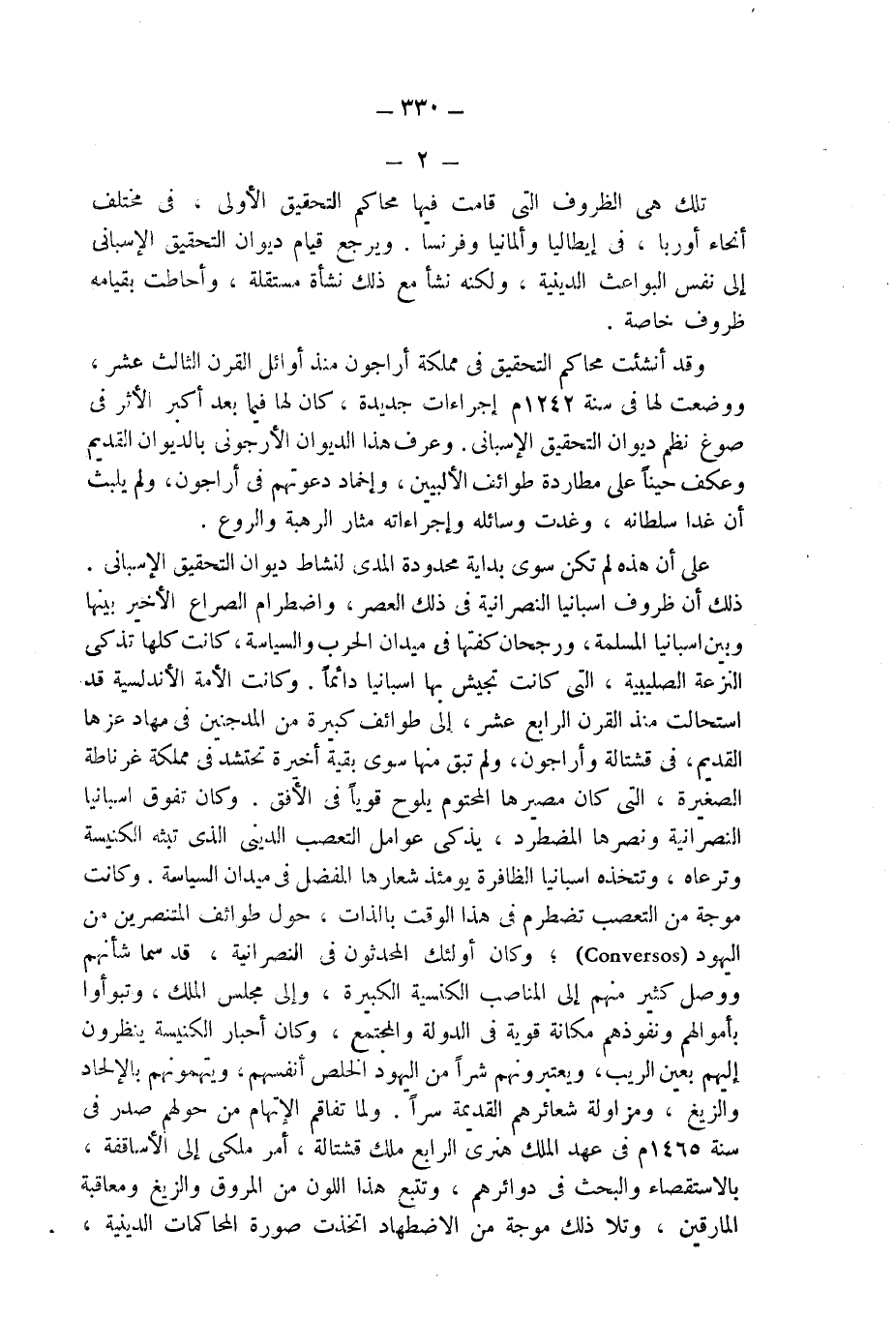 — ٣٣٠ —

— ٢ —

تلك هى الظروف التى قامت فيها محاكم التحقيق الأولى ، فى مختلف أنحاء أوربا ، فى إيطاليا وألمانيا وفرنسا . ويرجع قيام ديوان التحقيق الإسبانى إلى نفس البواعث الدينية ، ولكنه نشأ مع ذلك نشأة مستقلة ، وأحاطت بقيامه ظروف خاصة .

وقد أنشئت محاكم التحقيق فى مملكة أراجون منذ أوائل القرن الثالث عشر ، ووضعت لها فى سنة ١٢٤٢م إجراءات جديدة ، كان لها فيما بعد أكبر الأثر فى صوغ نظم ديوان التحقيق الإسبانى . وعرف هذا الديوان الأرجونى بالديوان القديم وعكف حيناً على مطاردة طوائف الألبيين ، وإخماد دعوتهم فى أراجون ، ولم يلبث أن غدا سلطانه ، وغدت وسائله وإجراءاته مثار الرهبة والروع .

على أن هذه لم تكن سوى بداية محدودة المدى لنشاط ديوان التحقيق الإسبانى . ذلك أن ظروف اسبانيا النصرانية فى ذلك العصر ، واضطرام الصراع الأخير بينها وبين اسبانيا المسلمة ، ورجحان كفتها فى ميدان الحرب والسياسة ، كانت كلها تذكى النزعة الصليبية ، التى كانت تجيش بها اسبانيا دائماً . وكانت الأمة الأندلسية قد استحالت منذ القرن الرابع عشر ، إلى طوائف كبيرة من المدجنين فى مهاد عزها القديم ، فى قشتالة وأراجون ، ولم تبق منها سوى بقية أخيرة تحتشد فى مملكة غرناطة الصغيرة ، التى كان مصيرها المحتوم يلوح قوياً فى الأفق . وكان تفوق اسبانيا النصرانية ونصرها المضطرد ، يذكى عوامل التعصب الدينى الذى تبثه الكنيسة وترعاه ، وتتخذه اسبانيا الظافرة يومئذ شعارها المفضل فى ميدان السياسة . وكانت موجة من التعصب تضطرم فى هذا الوقت بالذات ، حول طوائف المتنصرين من اليهود (Conversos) ؛ وكان أولئك المحدثون فى النصرانية ، قد سما شأنهم ووصل كثير منهم إلى المناصب الكنسية الكبيرة ، وإلى مجلس الملك ، وتبوأوا بأموالهم ونفوذهم مكانة قوية فى الدولة والمجتمع ، وكان أحبار الكنيسة ينظرون إليهم بعين الريب ، ويعتبرونهم شراً من اليهود الخلص أنفسهم ، ويتهمونهم بالإلحاد والزيغ ، ومزاولة شعائرهم القديمة سراً . ولما تفاقم الإتهام من حولهم صدر فى سنة ١٤٦٥م فى عهد الملك هنرى الرابع ملك قشتالة ، أمر ملكى إلى الأساقفة ، بالاستقصاء والبحث فى دوائرهم ، وتتبع هذا اللون من المروق والزيغ ومعاقبة المارقين ، وتلا ذلك موجة من الاضطهاد اتخذت صورة المحاكمات الدينية ،